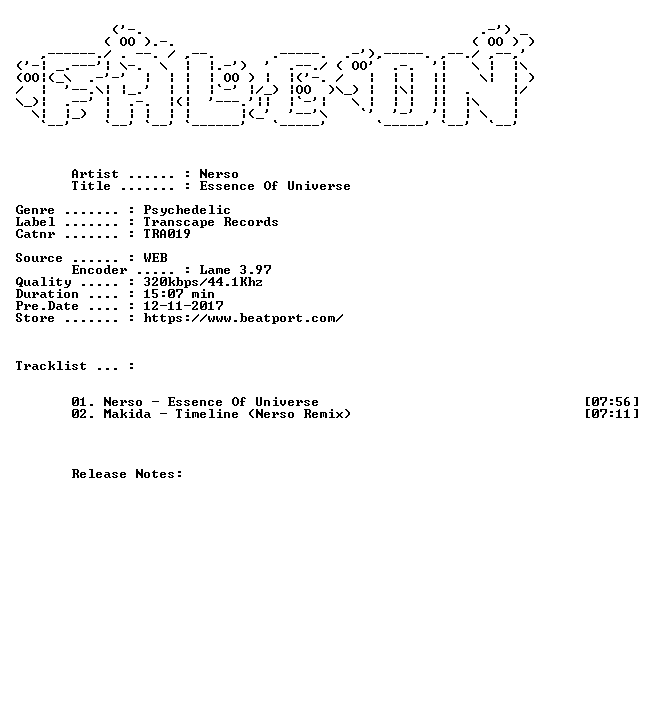 Artist ...... : Nerso
Title ....... : Essence Of Universe

Genre ....... : Psychedelic
Label ....... : Transcape Records
Catnr ....... : TRA019

Source ...... : WEB
Encoder ..... : Lame 3.97
Quality ..... : 320kbps/44.1Khz
Duration .... : 15:07 min
Pre.Date .... : 12-11-2017
Store ....... : https://www.beatport.com/

Tracklist ... :

01. Nerso - Essence Of Universe [07:56]
02. Makida - Timeline (Nerso Remix) [07:11]

Release Notes: